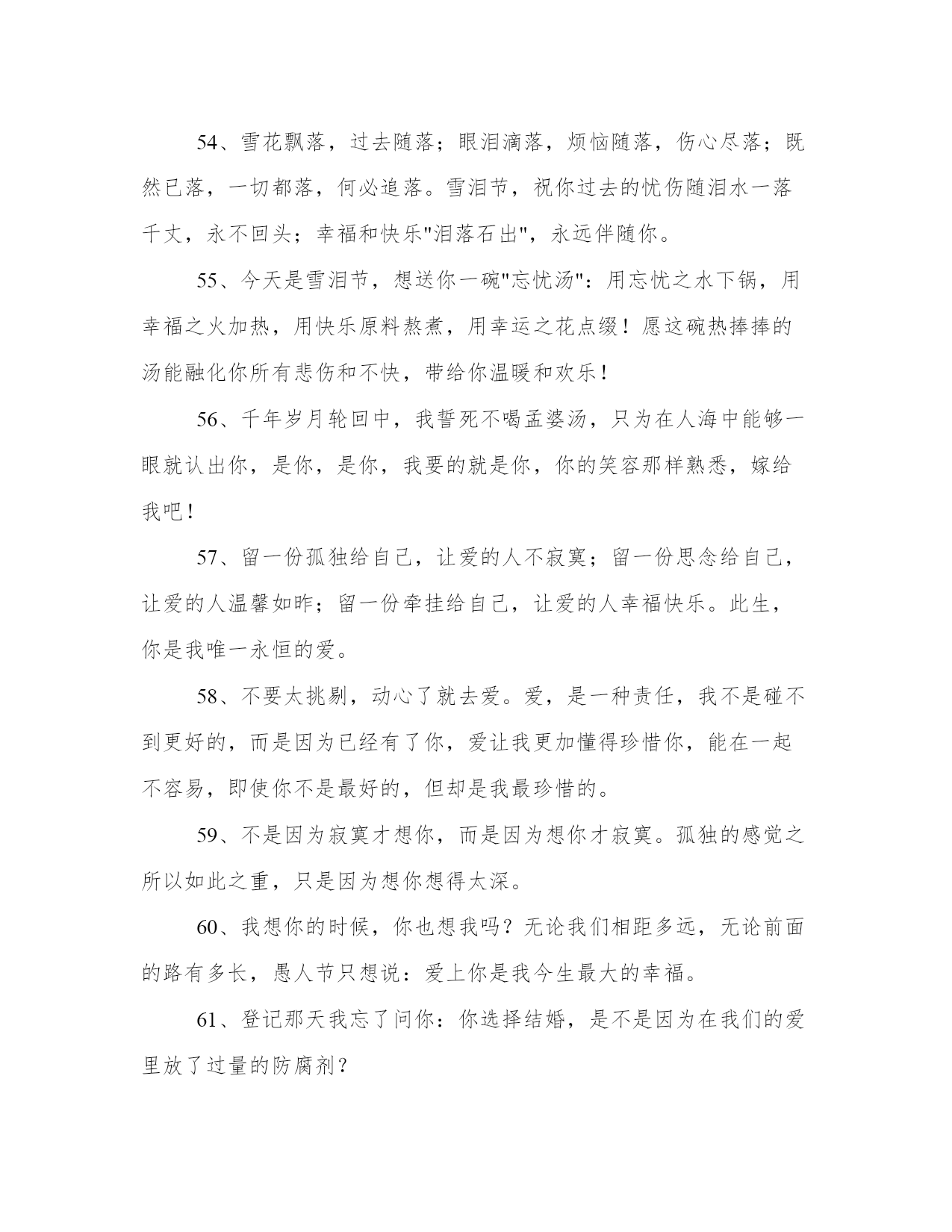 54、雪花飘落，过去随落；眼泪滴落，烦恼随落，伤心尽落；既然已落，一切都落，何必追落。雪泪节，祝你过去的忧伤随泪水一落千丈，永不回头；幸福和快乐"泪落石出"，永远伴随你。

55、今天是雪泪节，想送你一碗"忘忧汤"：用忘忧之水下锅，用幸福之火加热，用快乐原料熬煮，用幸运之花点缀！愿这碗热捧捧的汤能融化你所有悲伤和不快，带给你温暖和欢乐！

56、千年岁月轮回中，我誓死不喝孟婆汤，只为在人海中能够一眼就认出你，是你，是你，我要的就是你，你的笑容那样熟悉，嫁给我吧！

57、留一份孤独给自己，让爱的人不寂寞；留一份思念给自己，让爱的人温馨如昨；留一份牵挂给自己，让爱的人幸福快乐。此生，你是我唯一永恒的爱。

58、不要太挑剔，动心了就去爱。爱，是一种责任，我不是碰不到更好的，而是因为已经有了你，爱让我更加懂得珍惜你，能在一起不容易，即使你不是最好的，但却是我最珍惜的。

59、不是因为寂寞才想你，而是因为想你才寂寞。孤独的感觉之所以如此之重，只是因为想你想得太深。

60、我想你的时候，你也想我吗？无论我们相距多远，无论前面的路有多长，愚人节只想说：爱上你是我今生最大的幸福。

61、登记那天我忘了问你：你选择结婚，是不是因为在我们的爱里放了过量的防腐剂？